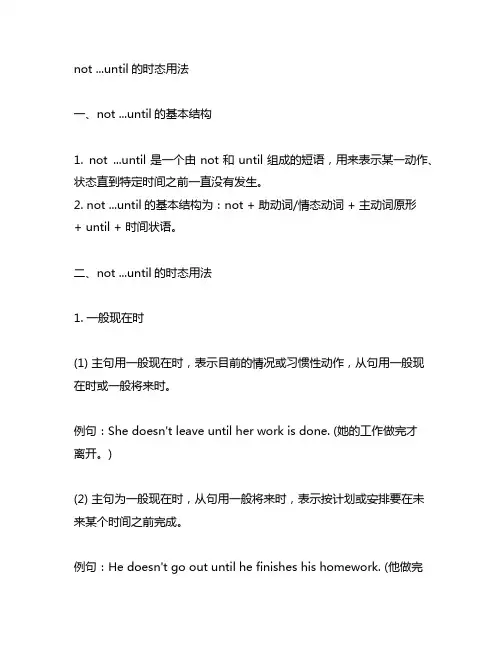 not ...until 的时态用法

一、not ...until 的基本结构

1. not ...until 是一个由 not 和 until 组成的短语，用来表示某一动作、状态直到特定时间之前一直没有发生。
2. not ...until 的基本结构为：not + 助动词/情态动词 + 主动词原形 + until + 时间状语。

二、not ...until 的时态用法

1. 一般现在时

(1) 主句用一般现在时，表示目前的情况或习惯性动作，从句用一般现在时或一般将来时。

例句：She doesn't leave until her work is done. (她的工作做完才离开。)

(2) 主句为一般现在时，从句用一般将来时，表示按计划或安排要在未来某个时间之前完成。

例句：He doesn't go out until he finishes his homework. (他做完